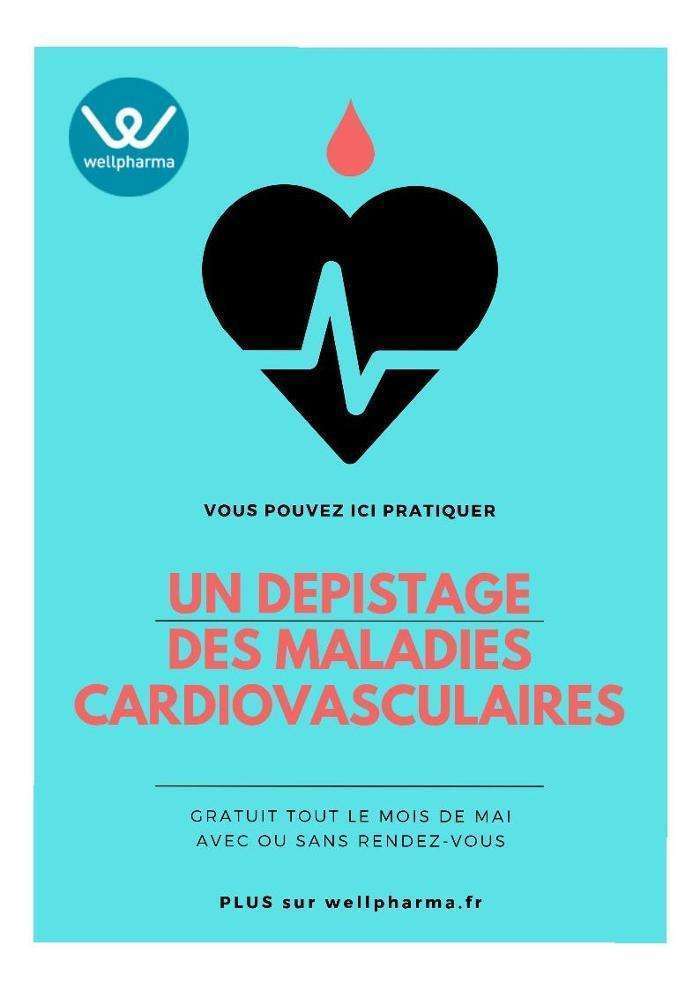 wellpharma

VOUS POUVEZ ICI PRATIQUER

UN DEPISTAGE
DES MALADIES
CARDIOVASCULAIRES

GRATUIT TOUT LE MOIS DE MAI
AVEC OU SANS RENDEZ-VOUS

PLUS sur wellpharma.fr